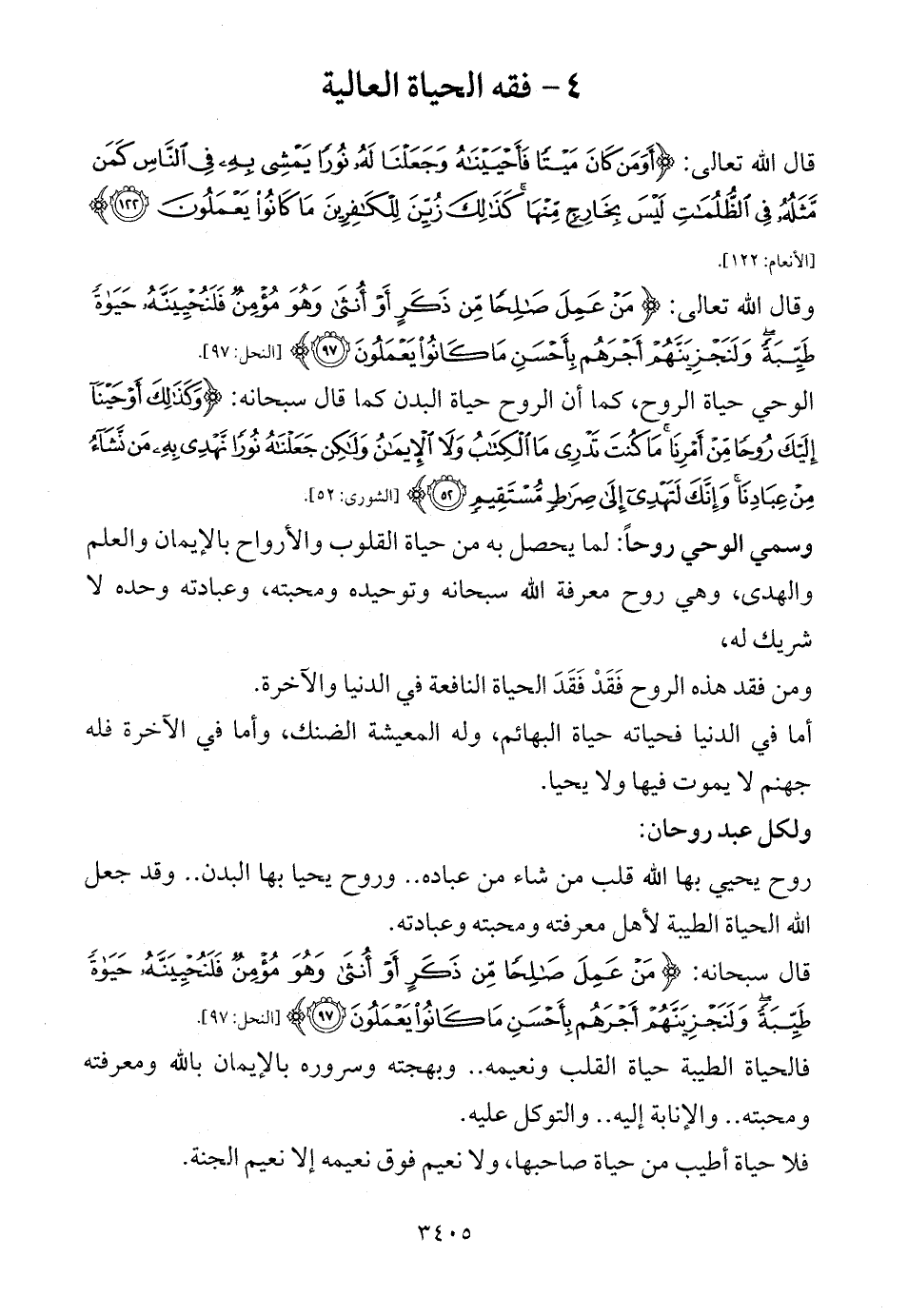 ٤ - فقه الحياة العالية

قال الله تعالى: ﴿أَوَمَن كَانَ مَيْتًا فَأَحْيَيْنَٰهُ وَجَعَلْنَا لَهُۥ نُورًا يَمْشِى بِهِۦ فِى ٱلنَّاسِ كَمَن مَّثَلُهُۥ فِى ٱلظُّلُمَٰتِ لَيْسَ بِخَارِجٍ مِّنْهَا ۚ كَذَٰلِكَ زُيِّنَ لِلْكَٰفِرِينَ مَا كَانُوا۟ يَعْمَلُونَ ﴿١٢٢﴾﴾ [الأنعام: ١٢٢].

وقال الله تعالى: ﴿مَنْ عَمِلَ صَٰلِحًا مِّن ذَكَرٍ أَوْ أُنثَىٰ وَهُوَ مُؤْمِنٌ فَلَنُحْيِيَنَّهُۥ حَيَوٰةً طَيِّبَةً ۖ وَلَنَجْزِيَنَّهُمْ أَجْرَهُم بِأَحْسَنِ مَا كَانُوا۟ يَعْمَلُونَ ﴿٩٧﴾﴾ [النحل: ٩٧].

الوحي حياة الروح، كما أن الروح حياة البدن كما قال سبحانه: ﴿وَكَذَٰلِكَ أَوْحَيْنَآ إِلَيْكَ رُوحًا مِّنْ أَمْرِنَا ۚ مَا كُنتَ تَدْرِى مَا ٱلْكِتَٰبُ وَلَا ٱلْإِيمَٰنُ وَلَٰكِن جَعَلْنَٰهُ نُورًا نَّهْدِى بِهِۦ مَن نَّشَآءُ مِنْ عِبَادِنَا ۚ وَإِنَّكَ لَتَهْدِىٓ إِلَىٰ صِرَٰطٍ مُّسْتَقِيمٍ ﴿٥٢﴾﴾ [الشورى: ٥٢].

وسمي الوحي روحاً: لما يحصل به من حياة القلوب والأرواح بالإيمان والعلم والهدى، وهي روح معرفة الله سبحانه وتوحيده ومحبته، وعبادته وحده لا شريك له،

ومن فقد هذه الروح فَقَدْ فَقَدَ الحياة النافعة في الدنيا والآخرة.

أما في الدنيا فحياته حياة البهائم، وله المعيشة الضنك، وأما في الآخرة فله جهنم لا يموت فيها ولا يحيا.

ولكل عبد روحان:

روح يحيي بها الله قلب من شاء من عباده.. وروح يحيا بها البدن.. وقد جعل الله الحياة الطيبة لأهل معرفته ومحبته وعبادته.

قال سبحانه: ﴿مَنْ عَمِلَ صَٰلِحًا مِّن ذَكَرٍ أَوْ أُنثَىٰ وَهُوَ مُؤْمِنٌ فَلَنُحْيِيَنَّهُۥ حَيَوٰةً طَيِّبَةً ۖ وَلَنَجْزِيَنَّهُمْ أَجْرَهُم بِأَحْسَنِ مَا كَانُوا۟ يَعْمَلُونَ ﴿٩٧﴾﴾ [النحل: ٩٧].

فالحياة الطيبة حياة القلب ونعيمه.. وبهجته وسروره بالإيمان بالله ومعرفته ومحبته.. والإنابة إليه.. والتوكل عليه.

فلا حياة أطيب من حياة صاحبها، ولا نعيم فوق نعيمه إلا نعيم الجنة.

٣٤٠٥